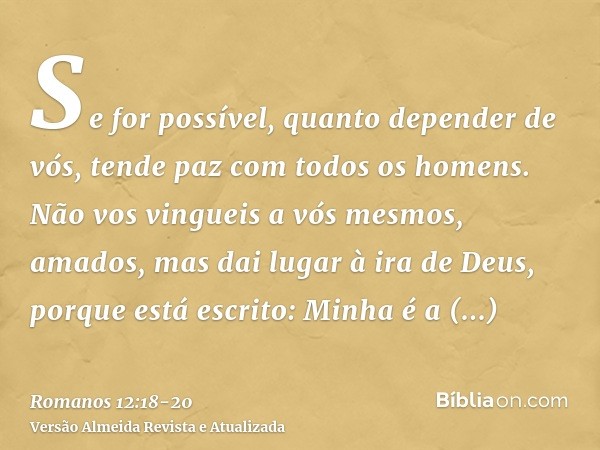 Se for possível, quanto depender de vós, tende paz com todos os homens. Não vos vingueis a vós mesmos, amados, mas dai lugar à ira de Deus, porque está escrito: Minha é a (...)

Romanos 12:18-20
Versão Almeida Revista e Atualizada

Bíbliaon.com